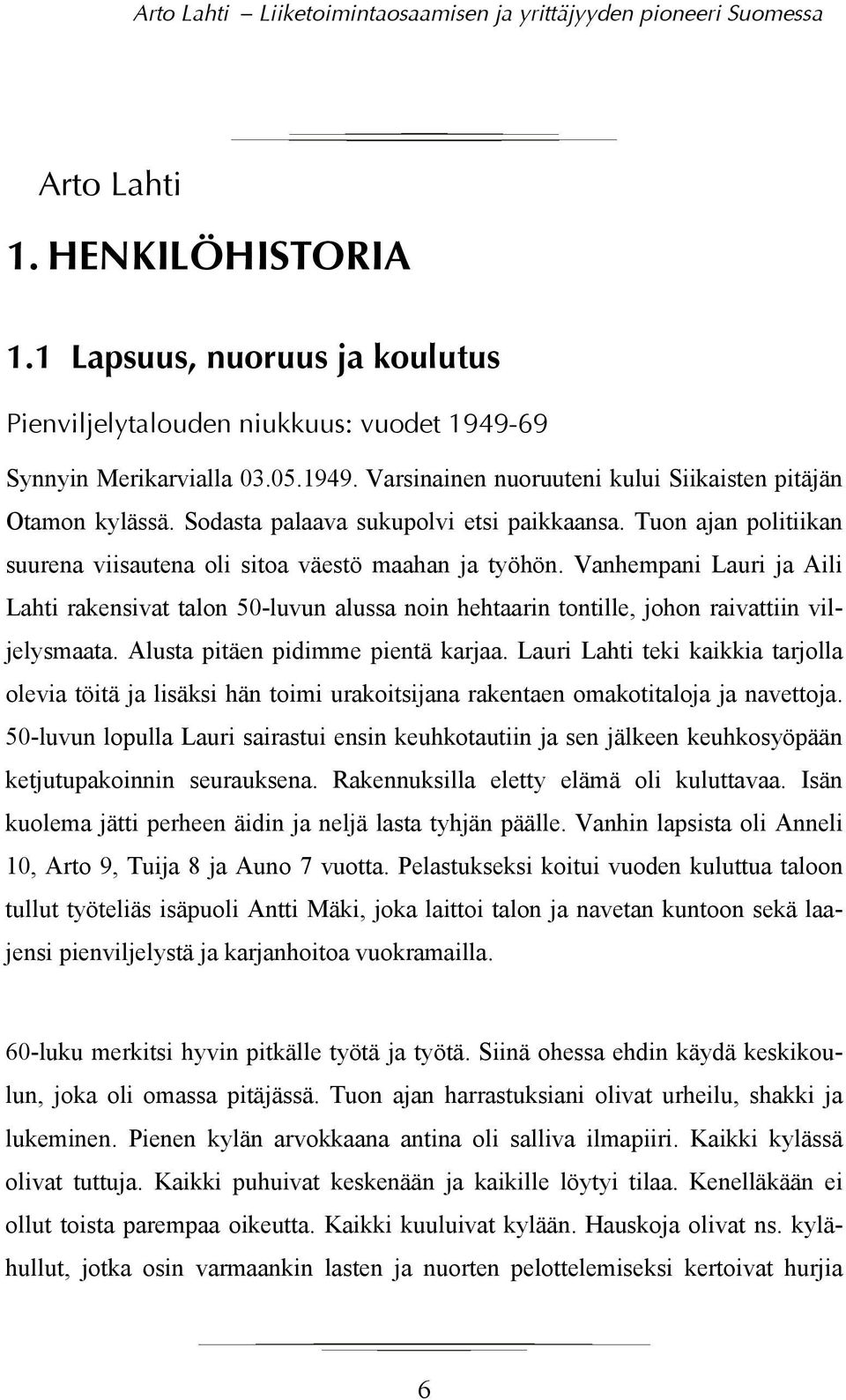 Arto Lahti – Liiketoimintaosaamisen ja yrittäjyyden pioneeri Suomessa

Arto Lahti

1. HENKILÖHISTORIA

1.1 Lapsuus, nuoruus ja koulutus

Pienviljelytalouden niukkuus: vuodet 1949-69

Synnyin Merikarvialla 03.05.1949. Varsinainen nuoruuteni kului Siikaisten pitäjän Otamon kylässä. Sodasta palaava sukupolvi etsi paikkaansa. Tuon ajan politiikan suurena viisautena oli sitoa väestö maahan ja työhön. Vanhempani Lauri ja Aili Lahti rakensivat talon 50-luvun alussa noin hehtaarin tontille, johon raivattiin viljelysmaata. Alusta pitäen pidimme pientä karjaa. Lauri Lahti teki kaikkia tarjolla olevia töitä ja lisäksi hän toimi urakoitsijana rakentaen omakotitaloja ja navettoja. 50-luvun lopulla Lauri sairastui ensin keuhkotautiin ja sen jälkeen keuhkosyöpään ketjutupakoinnin seurauksena. Rakennuksilla eletty elämä oli kuluttavaa. Isän kuolema jätti perheen äidin ja neljä lasta tyhjän päälle. Vanhin lapsista oli Anneli 10, Arto 9, Tuija 8 ja Auno 7 vuotta. Pelastukseksi koitui vuoden kuluttua taloon tullut työteliäs isäpuoli Antti Mäki, joka laittoi talon ja navetan kuntoon sekä laajensi pienviljelystä ja karjanhoitoa vuokramailla.

60-luku merkitsi hyvin pitkälle työtä ja työtä. Siinä ohessa ehdin käydä keskikoulun, joka oli omassa pitäjässä. Tuon ajan harrastuksiani olivat urheilu, shakki ja lukeminen. Pienen kylän arvokkaana antina oli salliva ilmapiiri. Kaikki kylässä olivat tuttuja. Kaikki puhuivat keskenään ja kaikille löytyi tilaa. Kenelläkään ei ollut toista parempaa oikeutta. Kaikki kuuluivat kylään. Hauskoja olivat ns. kylähullut, jotka osin varmaankin lasten ja nuorten pelottelemiseksi kertoivat hurjia

6